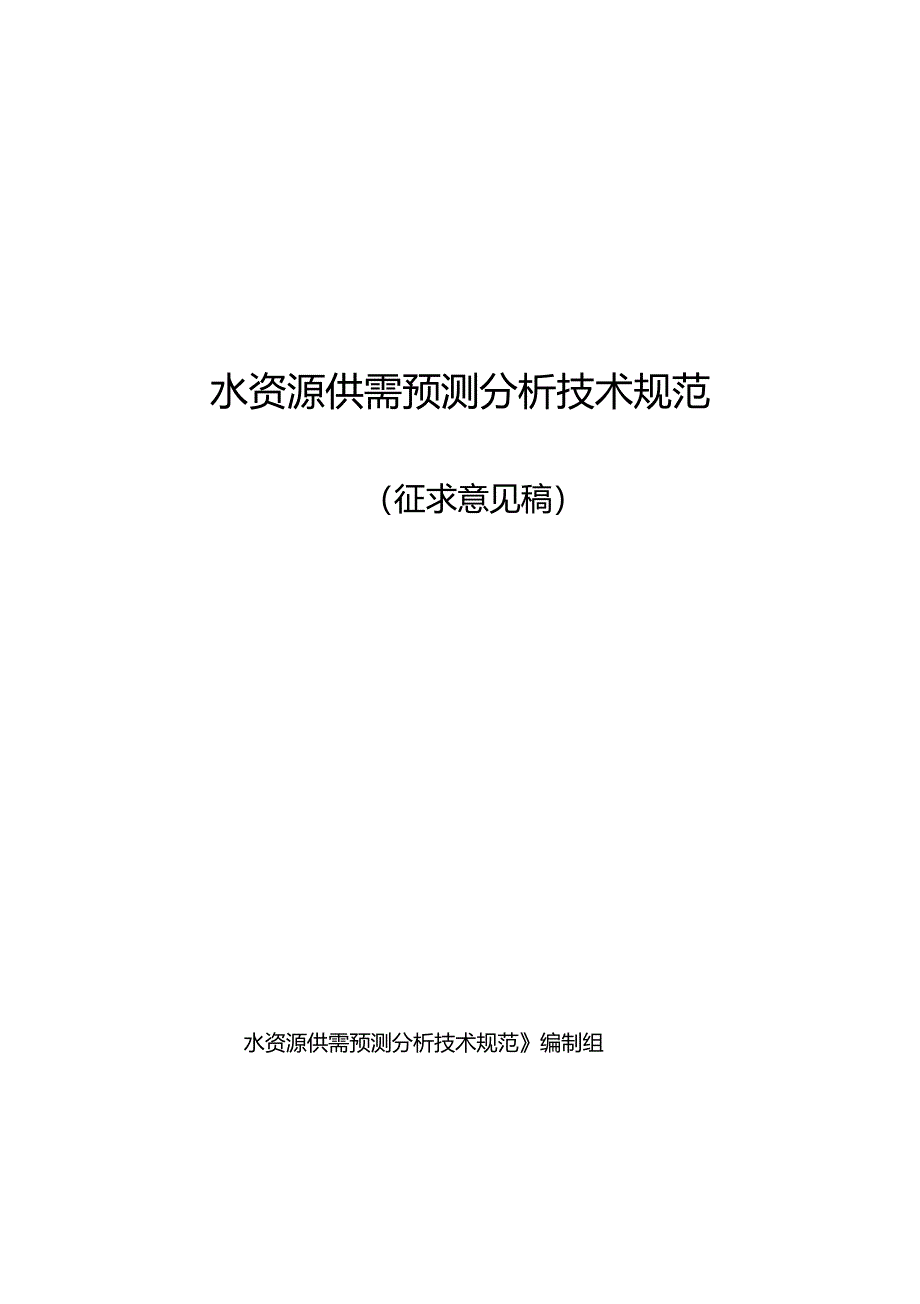 水资源供需预测分析技术规范

（征求意见稿）

水资源供需预测分析技术规范》编制组